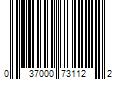 0 37000 73112 2